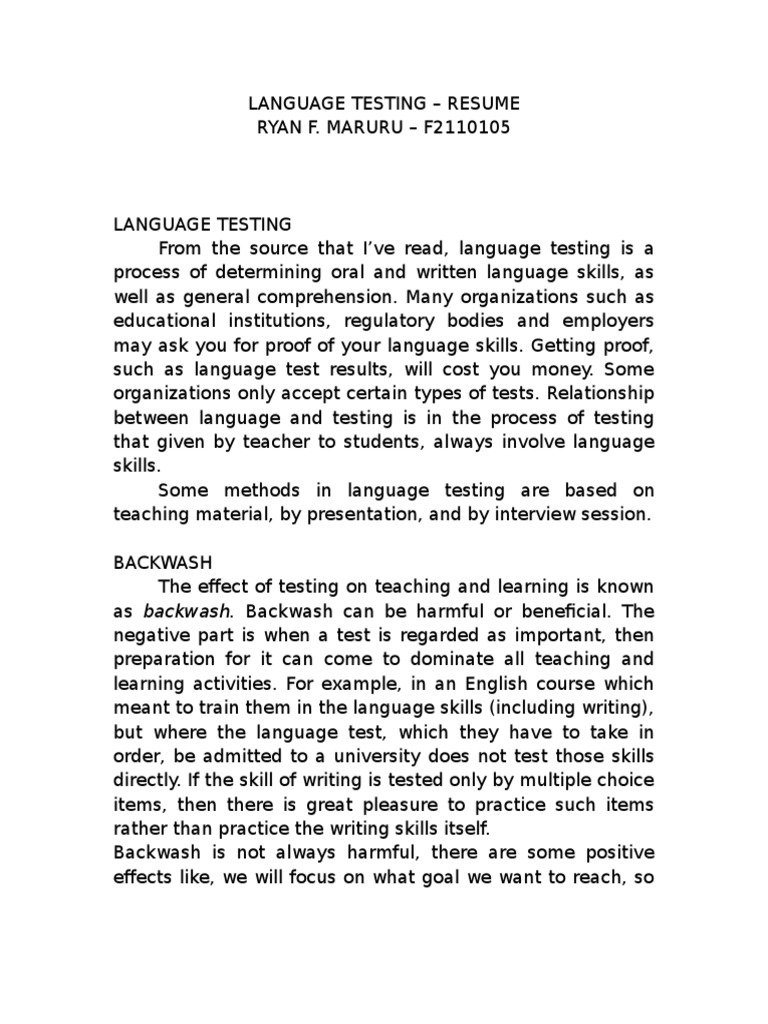 LANGUAGE TESTING – RESUME
RYAN F. MARURU – F2110105

LANGUAGE TESTING
From the source that I've read, language testing is a process of determining oral and written language skills, as well as general comprehension. Many organizations such as educational institutions, regulatory bodies and employers may ask you for proof of your language skills. Getting proof, such as language test results, will cost you money. Some organizations only accept certain types of tests. Relationship between language and testing is in the process of testing that given by teacher to students, always involve language skills.
Some methods in language testing are based on teaching material, by presentation, and by interview session.

BACKWASH
The effect of testing on teaching and learning is known as backwash. Backwash can be harmful or beneficial. The negative part is when a test is regarded as important, then preparation for it can come to dominate all teaching and learning activities. For example, in an English course which meant to train them in the language skills (including writing), but where the language test, which they have to take in order, be admitted to a university does not test those skills directly. If the skill of writing is tested only by multiple choice items, then there is great pleasure to practice such items rather than practice the writing skills itself.
Backwash is not always harmful, there are some positive effects like, we will focus on what goal we want to reach, so